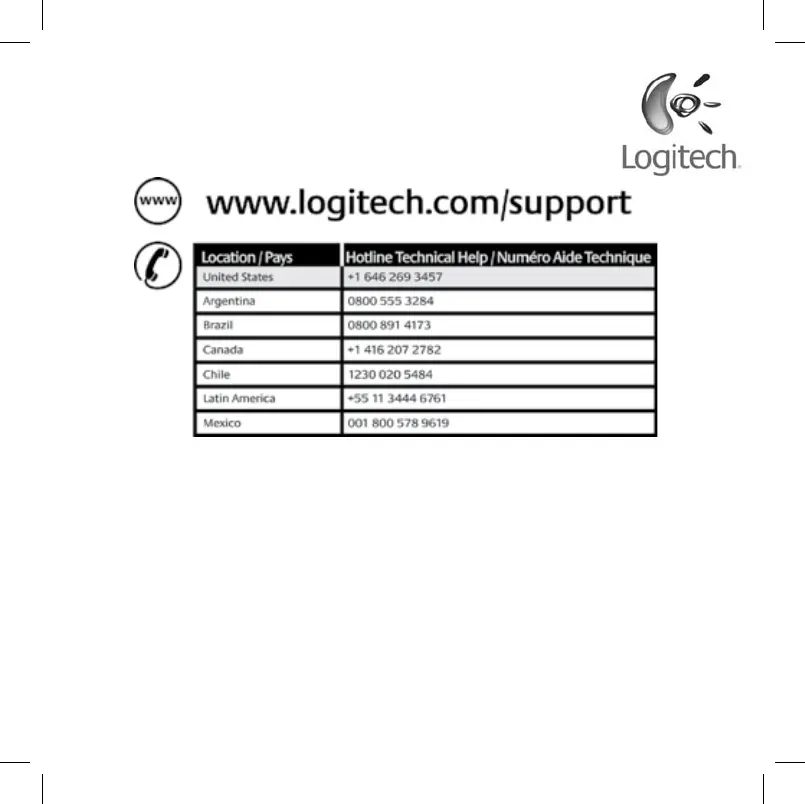 Logitech

www

www.logitech.com/support

| Location / Pays | Hotline Technical Help / Numéro Aide Technique |
|---|---|
| United States | +1 646 269 3457 |
| Argentina | 0800 555 3284 |
| Brazil | 0800 891 4173 |
| Canada | +1 416 207 2782 |
| Chile | 1230 020 5484 |
| Latin America | +55 11 3444 6761 |
| Mexico | 001 800 578 9619 |